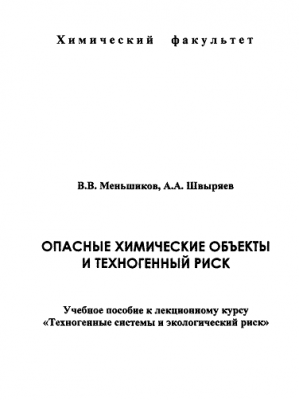 Химический факультет

В.В. Меньшиков, А.А. Швыряев

ОПАСНЫЕ ХИМИЧЕСКИЕ ОБЪЕКТЫ И ТЕХНОГЕННЫЙ РИСК

Учебное пособие к лекционному курсу «Техногенные системы и экологический риск»